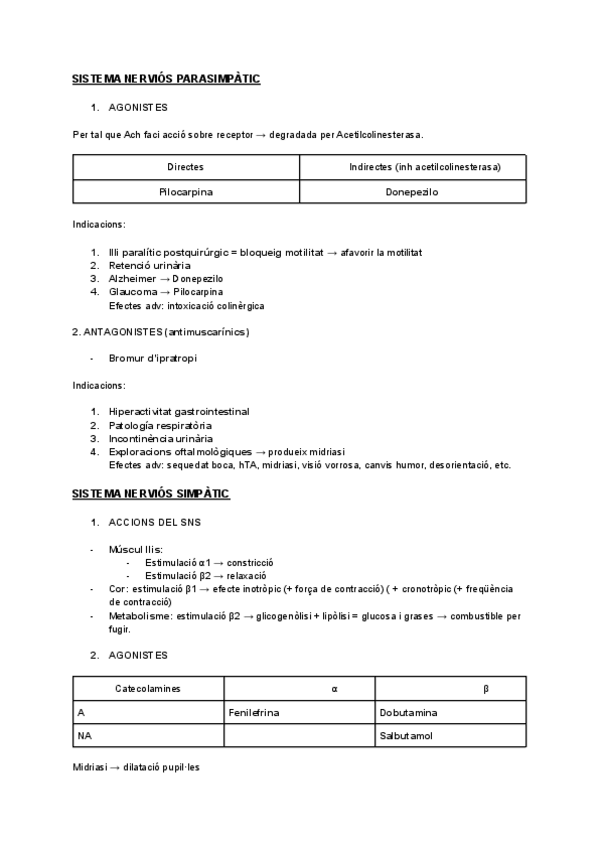 SISTEMA NERVIÓS PARASIMPÀTIC

1. AGONISTES

Per tal que Ach faci acció sobre receptor → degradada per Acetilcolinesterasa.

| Directes | Indirectes (inh acetilcolinesterasa) |
|---|---|
| Pilocarpina | Donepezilo |

Indicacions:

1. Ili paralític postquirúrgic = bloqueig motilitat → afavorir la motilitat
2. Retenció urinària
3. Alzheimer → Donepezilo
4. Glaucoma → Pilocarpina
Efectes adv: intoxicació colinèrgica

2. ANTAGONISTES (antimuscarínics)

- Bromur d'ipratropi

Indicacions:

1. Hiperactivitat gastrointestinal
2. Patología respiratòria
3. Incontinència urinària
4. Exploracions oftalmològiques → produeix midriasi
Efectes adv: sequedat boca, hTA, midriasi, visió vorrosa, canvis humor, desorientació, etc.

SISTEMA NERVIÓS SIMPÀTIC

1. ACCIONS DEL SNS

- Múscul llis:
  - Estimulació α1 → constricció
  - Estimulació β2 → relaxació
- Cor: estimulació β1 → efecte inotròpic (+ força de contracció) ( + cronotròpic (+ freqüència de contracció)
- Metabolisme: estimulació β2 → glicogenòlisi + lipòlisi = glucosa i grases → combustible per fugir.

2. AGONISTES

| Catecolamines | α | β |
|---|---|---|
| A | Fenilefrina | Dobutamina |
| NA | | Salbutamol |

Midriasi → dilatació pupil·les